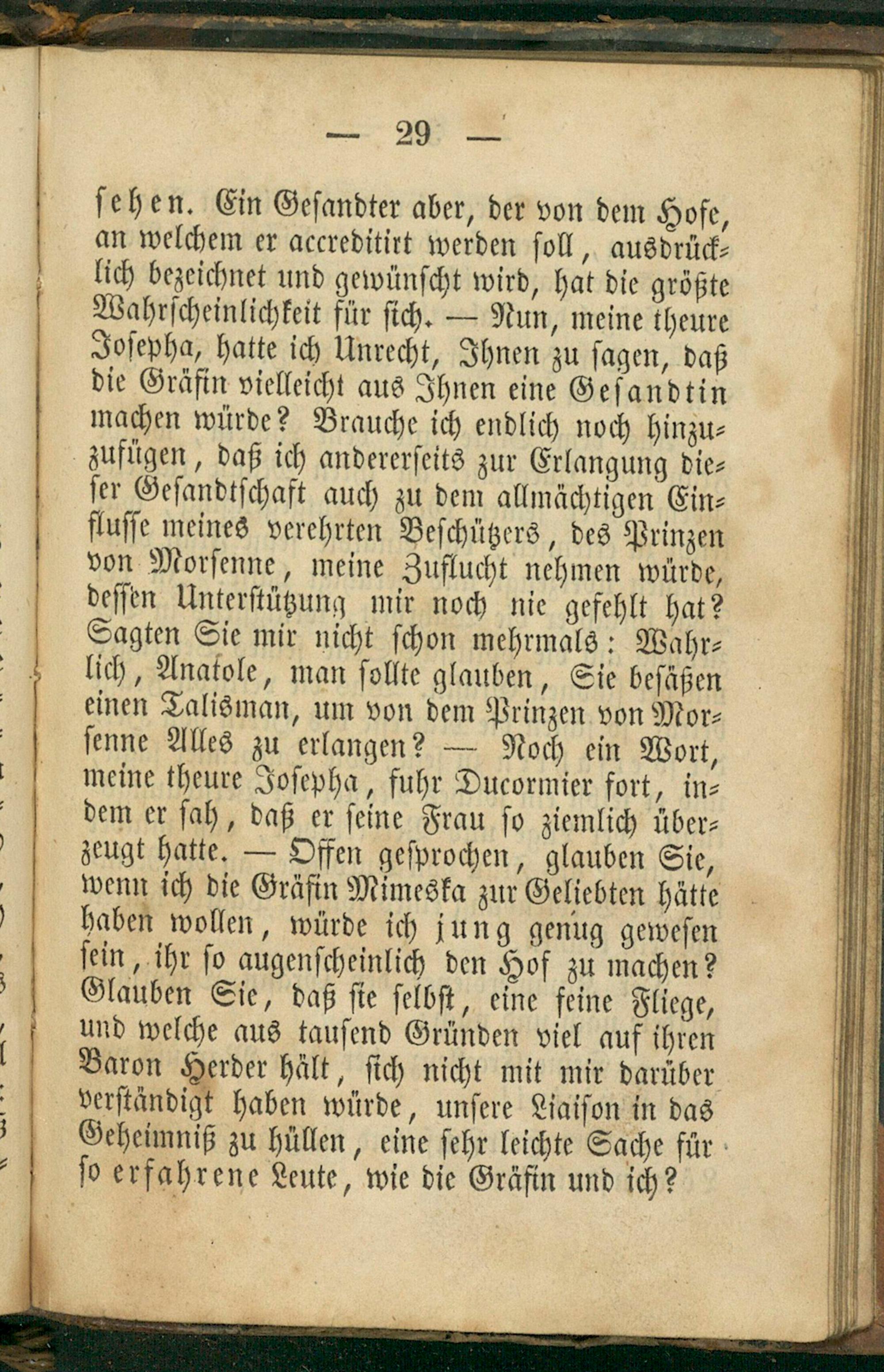 — 29 —

sehen. Ein Gesandter aber, der von dem Hofe, an welchem er accreditirt werden soll, ausdrücklich bezeichnet und gewünscht wird, hat die größte Wahrscheinlichkeit für sich. — Nun, meine theure Josepha, hatte ich Unrecht, Ihnen zu sagen, daß die Gräfin vielleicht aus Ihnen eine Gesandtin machen würde? Brauche ich endlich noch hinzuzufügen, daß ich andererseits zur Erlangung dieser Gesandtschaft auch zu dem allmächtigen Einflusse meines verehrten Beschützers, des Prinzen von Morsenne, meine Zuflucht nehmen würde, dessen Unterstützung mir noch nie gefehlt hat? Sagten Sie mir nicht schon mehrmals: Wahrlich, Anatole, man sollte glauben, Sie besäßen einen Talisman, um von dem Prinzen von Morsenne Alles zu erlangen? — Noch ein Wort, meine theure Josepha, fuhr Ducormier fort, indem er sah, daß er seine Frau so ziemlich überzeugt hatte. — Offen gesprochen, glauben Sie, wenn ich die Gräfin Mimeska zur Geliebten hätte haben wollen, würde ich jung genug gewesen sein, ihr so augenscheinlich den Hof zu machen? Glauben Sie, daß sie selbst, eine feine Fliege, und welche aus tausend Gründen viel auf ihren Baron Herder hält, sich nicht mit mir darüber verständigt haben würde, unsere Liaison in das Geheimniß zu hüllen, eine sehr leichte Sache für so erfahrene Leute, wie die Gräfin und ich?